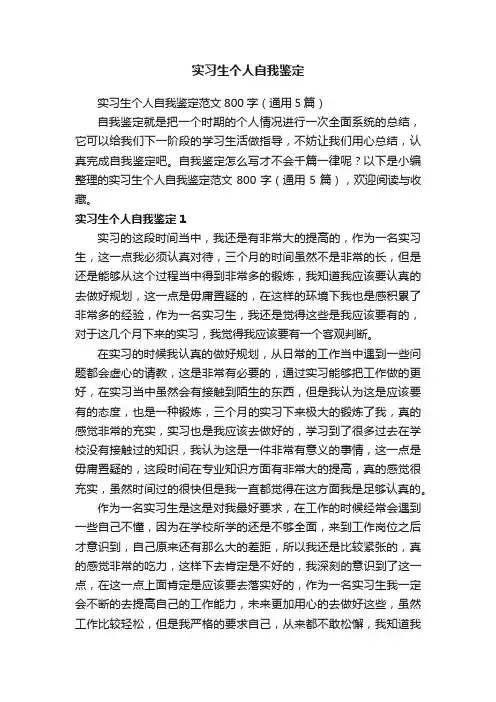 实习生个人自我鉴定

实习生个人自我鉴定范文 800 字（通用 5 篇）

自我鉴定就是把一个时期的个人情况进行一次全面系统的总结，它可以给我们下一阶段的学习生活做指导，不妨让我们用心总结，认真完成自我鉴定吧。自我鉴定怎么写才不会千篇一律呢？以下是小编整理的实习生个人自我鉴定范文 800 字（通用 5 篇），欢迎阅读与收藏。

实习生个人自我鉴定 1

实习的这段时间当中，我还是有非常大的提高的，作为一名实习生，这一点我必须认真对待，三个月的时间虽然不是非常的长，但是还是能够从这个过程当中得到非常多的锻炼，我知道我应该要认真的去做好规划，这一点是毋庸置疑的，在这样的环境下我也是感积累了非常多的经验，作为一名实习生，我还是觉得这些是我应该要有的，对于这几个月下来的实习，我觉得我应该要有一个客观判断。

在实习的时候我认真的做好规划，从日常的工作当中遇到一些问题都会虚心的请教，这是非常有必要的，通过实习能够把工作做的更好，在实习当中虽然会有接触到陌生的东西，但是我认为这是应该要有的态度，也是一种锻炼，三个月的实习下来极大的锻炼了我，真的感觉非常的充实，实习也是我应该去做好的，学习到了很多过去在学校没有接触过的知识，我认为这是一件非常有意义的事情，这一点是毋庸置疑的，这段时间在专业知识方面有非常大的提高，真的感觉很充实，虽然时间过的很快但是我一直都觉得在这方面我是足够认真的。

作为一名实习生是这是对我最好要求，在工作的时候经常会遇到一些自己不懂，因为在学校所学的还是不够全面，来到工作岗位之后才意识到，自己原来还有那么大的差距，所以我还是比较紧张的，真的感觉非常的吃力，这样下去肯定是不好的，我深刻的意识到了这一点，在这一点上面肯定是应该要去落实好的，作为一名实习生我一定会不断的去提高自己的工作能力，未来更加用心的去做好这些，虽然工作比较轻松，但是我严格的要求自己，从来都不敢松懈，我知道我